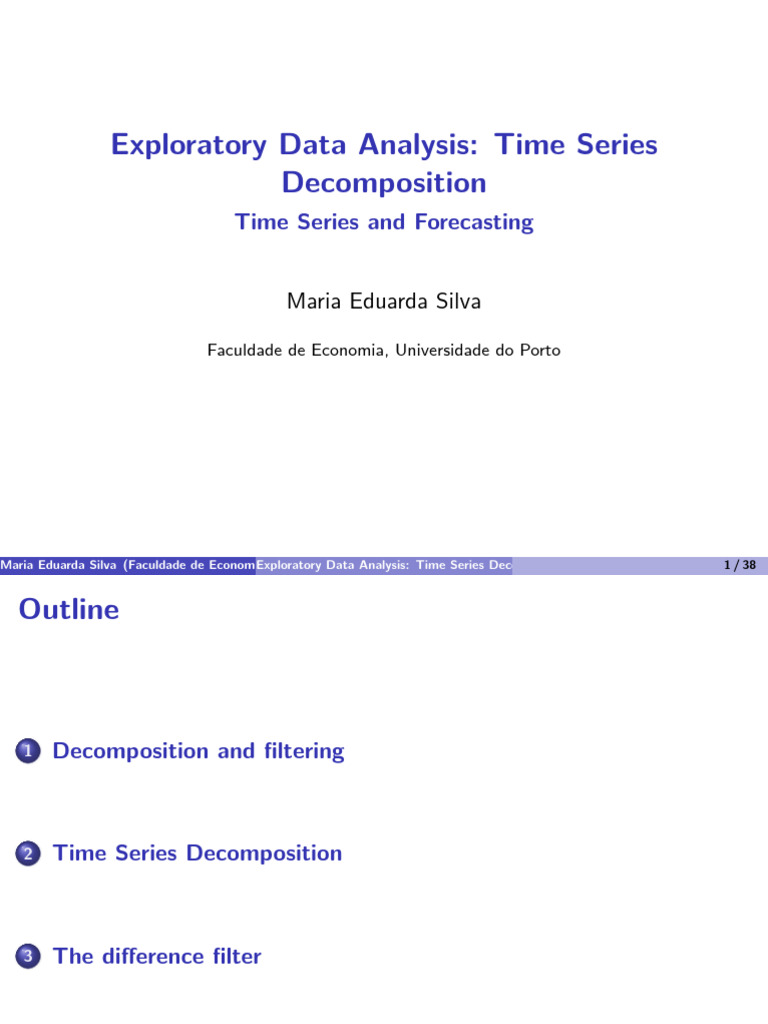 Exploratory Data Analysis: Time Series Decomposition

Time Series and Forecasting

Maria Eduarda Silva

Faculdade de Economia, Universidade do Porto

Maria Eduarda Silva (Faculdade de Econom Exploratory Data Analysis: Time Series Dec 1 / 38

Outline

1 Decomposition and filtering

2 Time Series Decomposition

3 The difference filter